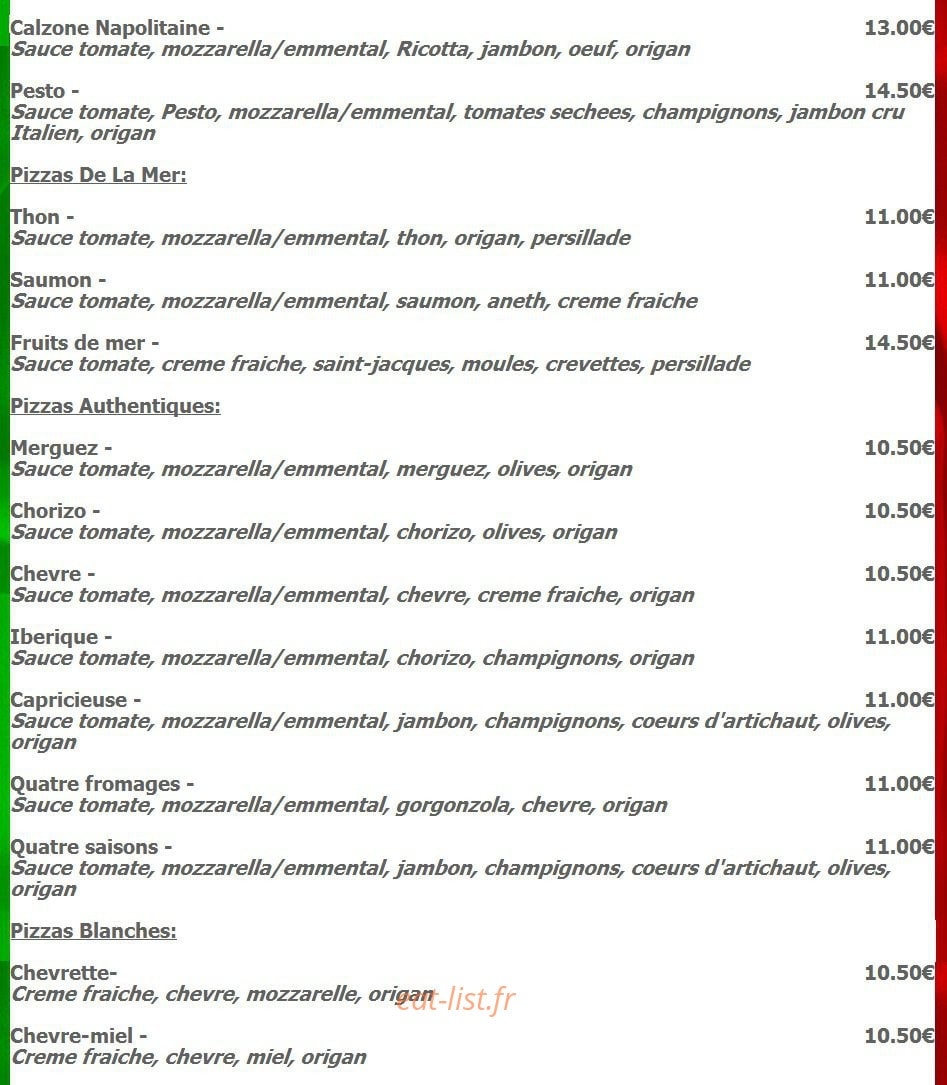 Calzone Napolitaine - 13.00€
Sauce tomate, mozzarella/emmental, Ricotta, jambon, oeuf, origan

Pesto - 14.50€
Sauce tomate, Pesto, mozzarella/emmental, tomates sechees, champignons, jambon cru Italien, origan

Pizzas De La Mer:

Thon - 11.00€
Sauce tomate, mozzarella/emmental, thon, origan, persillade

Saumon - 11.00€
Sauce tomate, mozzarella/emmental, saumon, aneth, creme fraiche

Fruits de mer - 14.50€
Sauce tomate, creme fraiche, saint-jacques, moules, crevettes, persillade

Pizzas Authentiques:

Merguez - 10.50€
Sauce tomate, mozzarella/emmental, merguez, olives, origan

Chorizo - 10.50€
Sauce tomate, mozzarella/emmental, chorizo, olives, origan

Chevre - 10.50€
Sauce tomate, mozzarella/emmental, chevre, creme fraiche, origan

Iberique - 11.00€
Sauce tomate, mozzarella/emmental, chorizo, champignons, origan

Capricieuse - 11.00€
Sauce tomate, mozzarella/emmental, jambon, champignons, coeurs d'artichaut, olives, origan

Quatre fromages - 11.00€
Sauce tomate, mozzarella/emmental, gorgonzola, chevre, origan

Quatre saisons - 11.00€
Sauce tomate, mozzarella/emmental, jambon, champignons, coeurs d'artichaut, olives, origan

Pizzas Blanches:

Chevrette- 10.50€
Creme fraiche, chevre, mozzarelle, origan

Chevre-miel - 10.50€
Creme fraiche, chevre, miel, origan

eat-list.fr